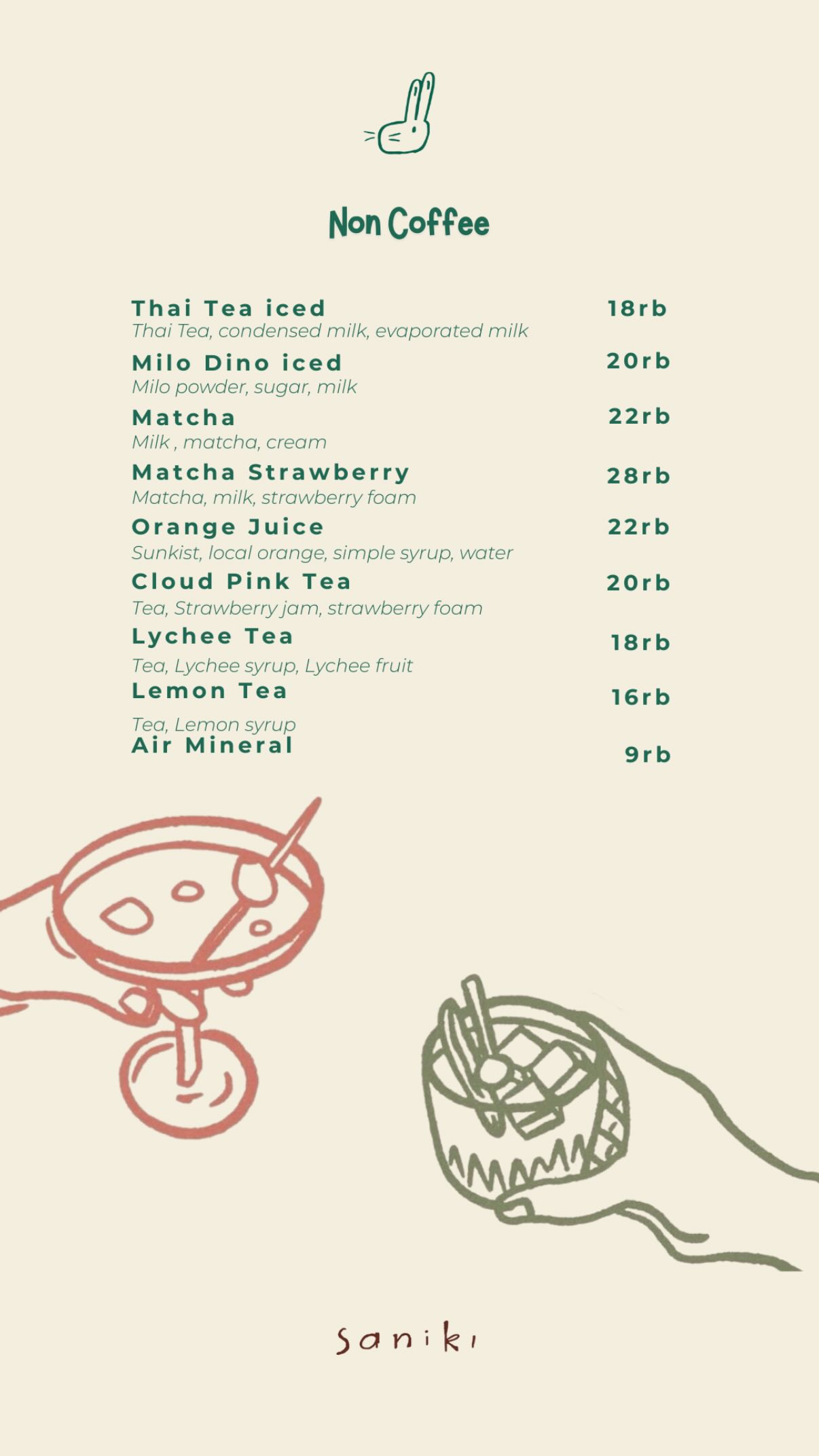 Non Coffee

Thai Tea iced 18rb
Thai Tea, condensed milk, evaporated milk

Milo Dino iced 20rb
Milo powder, sugar, milk

Matcha 22rb
Milk , matcha, cream

Matcha Strawberry 28rb
Matcha, milk, strawberry foam

Orange Juice 22rb
Sunkist, local orange, simple syrup, water

Cloud Pink Tea 20rb
Tea, Strawberry jam, strawberry foam

Lychee Tea 18rb
Tea, Lychee syrup, Lychee fruit

Lemon Tea 16rb
Tea, Lemon syrup

Air Mineral 9rb

saniki